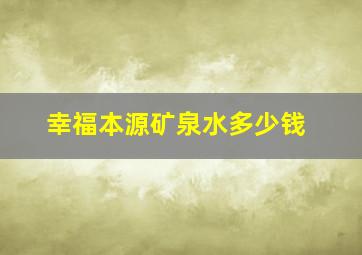 幸福本源矿泉水多少钱